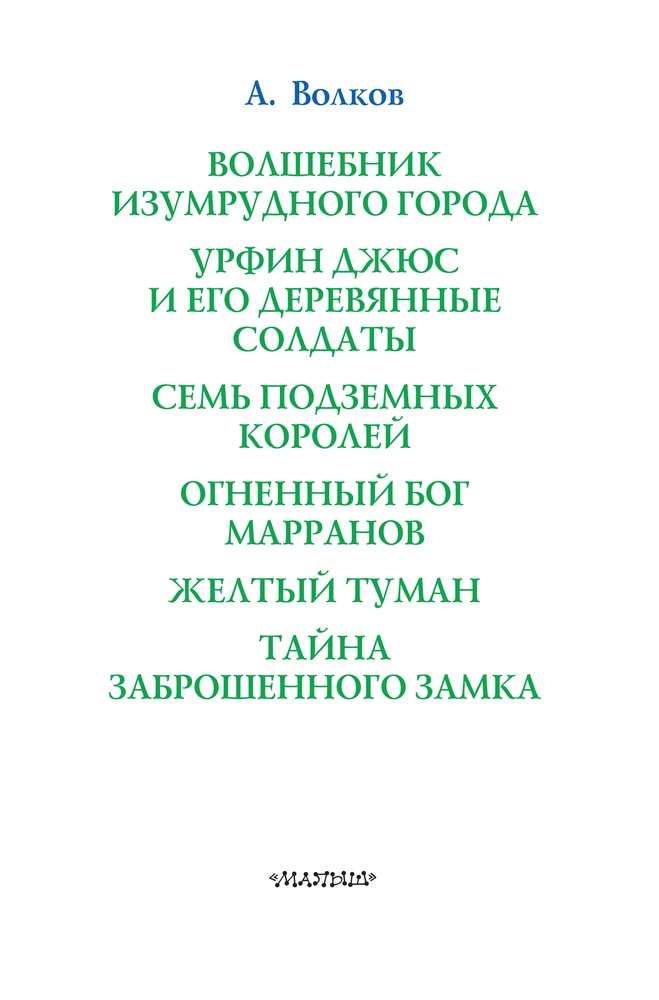 А. Волков

ВОЛШЕБНИК
ИЗУМРУДНОГО ГОРОДА

УРФИН ДЖЮС
И ЕГО ДЕРЕВЯННЫЕ
СОЛДАТЫ

СЕМЬ ПОДЗЕМНЫХ
КОРОЛЕЙ

ОГНЕННЫЙ БОГ
МАРРАНОВ

ЖЕЛТЫЙ ТУМАН

ТАЙНА
ЗАБРОШЕННОГО ЗАМКА

«МАЛЫШ»